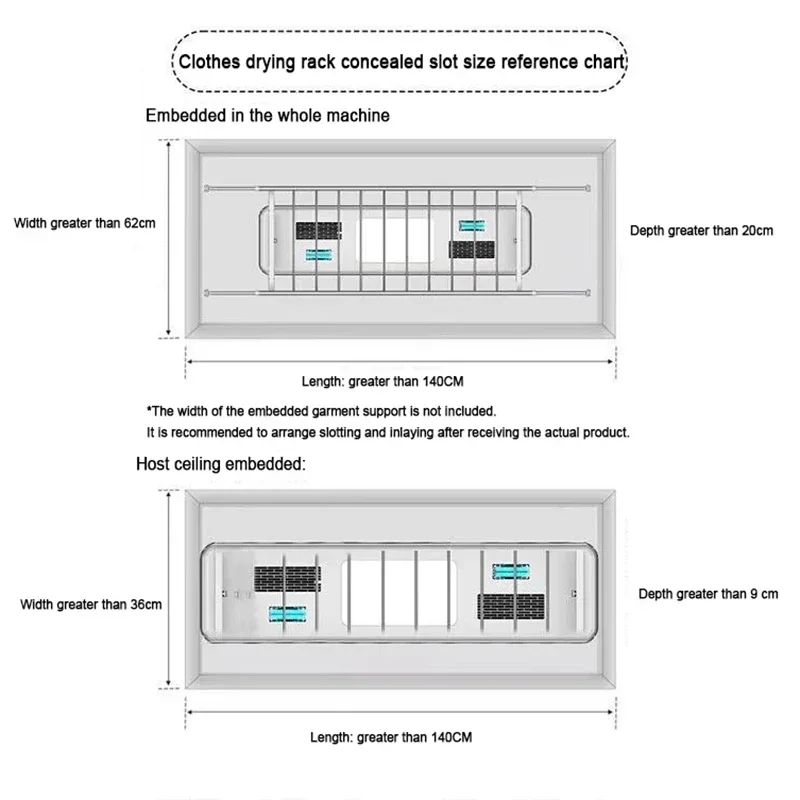 Clothes drying rack concealed slot size reference chart

Embedded in the whole machine

Width greater than 62cm

Depth greater than 20cm

Length: greater than 140CM

*The width of the embedded garment support is not included.
It is recommended to arrange slotting and inlaying after receiving the actual product.

Host ceiling embedded:

Width greater than 36cm

Depth greater than 9 cm

Length: greater than 140CM